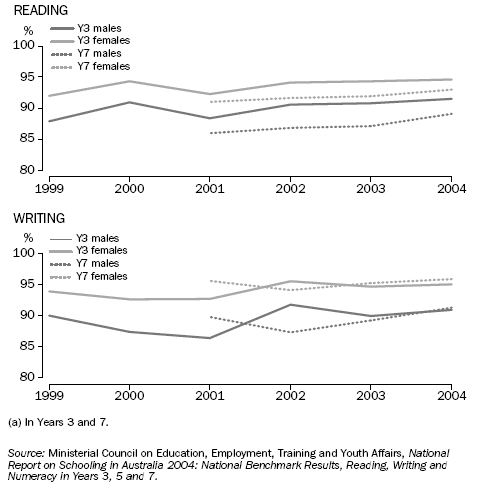 READING

%

Y3 males
Y3 females
Y7 males
Y7 females

100
95
90
85
80

1999 2000 2001 2002 2003 2004

WRITING

%

Y3 males
Y3 females
Y7 males
Y7 females

100
95
90
85
80

1999 2000 2001 2002 2003 2004

(a) In Years 3 and 7.

Source: Ministerial Council on Education, Employment, Training and Youth Affairs, National Report on Schooling in Australia 2004: National Benchmark Results, Reading, Writing and Numeracy in Years 3, 5 and 7.